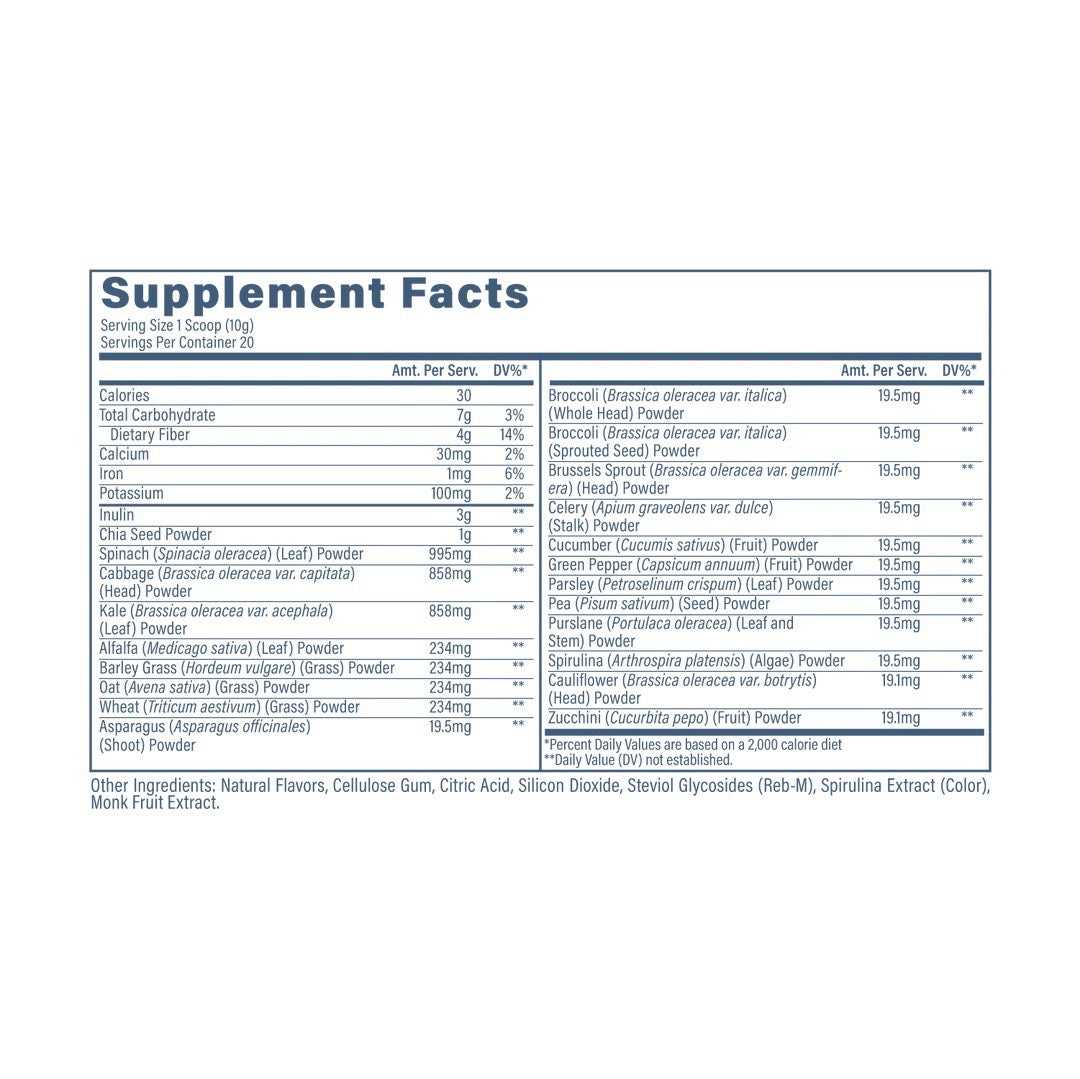 Supplement Facts
Serving Size 1 Scoop (10g)
Servings Per Container 20

|  | Amt. Per Serv. | DV%* |
|---|---|---|
| Calories | 30 |  |
| Total Carbohydrate | 7g | 3% |
| Dietary Fiber | 4g | 14% |
| Calcium | 30mg | 2% |
| Iron | 1mg | 6% |
| Potassium | 100mg | 2% |
| Inulin | 3g | ** |
| Chia Seed Powder | 1g | ** |
| Spinach (Spinacia oleracea) (Leaf) Powder | 995mg | ** |
| Cabbage (Brassica oleracea var. capitata) (Head) Powder | 858mg | ** |
| Kale (Brassica oleracea var. acephala) (Leaf) Powder | 858mg | ** |
| Alfalfa (Medicago sativa) (Leaf) Powder | 234mg | ** |
| Barley Grass (Hordeum vulgare) (Grass) Powder | 234mg | ** |
| Oat (Avena sativa) (Grass) Powder | 234mg | ** |
| Wheat (Triticum aestivum) (Grass) Powder | 234mg | ** |
| Asparagus (Asparagus officinales) (Shoot) Powder | 19.5mg | ** |

|  | Amt. Per Serv. | DV%* |
|---|---|---|
| Broccoli (Brassica oleracea var. italica) (Whole Head) Powder | 19.5mg | ** |
| Broccoli (Brassica oleracea var. italica) (Sprouted Seed) Powder | 19.5mg | ** |
| Brussels Sprout (Brassica oleracea var. gemmifera) (Head) Powder | 19.5mg | ** |
| Celery (Apium graveolens var. dulce) (Stalk) Powder | 19.5mg | ** |
| Cucumber (Cucumis sativus) (Fruit) Powder | 19.5mg | ** |
| Green Pepper (Capsicum annuum) (Fruit) Powder | 19.5mg | ** |
| Parsley (Petroselinum crispum) (Leaf) Powder | 19.5mg | ** |
| Pea (Pisum sativum) (Seed) Powder | 19.5mg | ** |
| Purslane (Portulaca oleracea) (Leaf and Stem) Powder | 19.5mg | ** |
| Spirulina (Arthrospira platensis) (Algae) Powder | 19.5mg | ** |
| Cauliflower (Brassica oleracea var. botrytis) (Head) Powder | 19.1mg | ** |
| Zucchini (Cucurbita pepo) (Fruit) Powder | 19.1mg | ** |

*Percent Daily Values are based on a 2,000 calorie diet
**Daily Value (DV) not established.

Other Ingredients: Natural Flavors, Cellulose Gum, Citric Acid, Silicon Dioxide, Steviol Glycosides (Reb-M), Spirulina Extract (Color), Monk Fruit Extract.